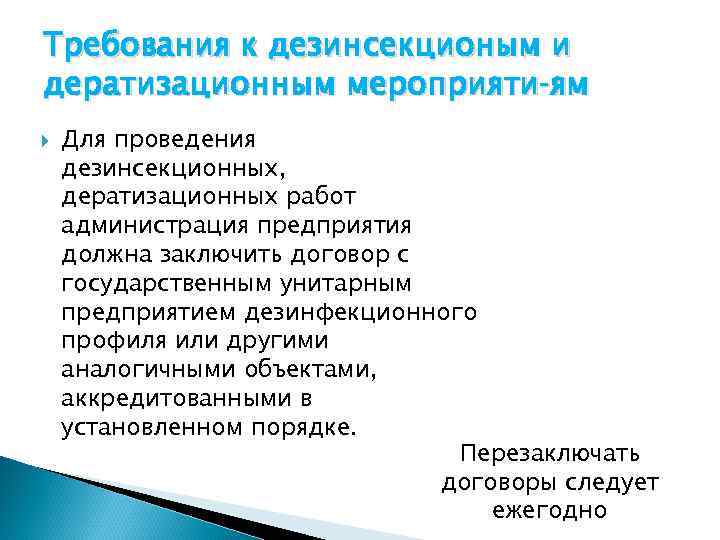 Требования к дезинсекционым и дератизационным мероприяти-ям

Для проведения дезинсекционных, дератизационных работ администрация предприятия должна заключить договор с государственным унитарным предприятием дезинфекционного профиля или другими аналогичными объектами, аккредитованными в установленном порядке.

Перезаключать договоры следует ежегодно